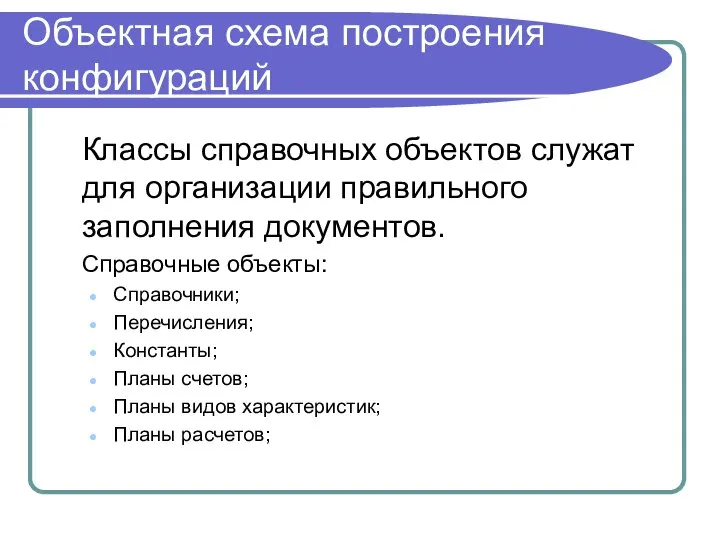 Объектная схема построения конфигураций

Классы справочных объектов служат для организации правильного заполнения документов.

Справочные объекты:

- Справочники;
- Перечисления;
- Константы;
- Планы счетов;
- Планы видов характеристик;
- Планы расчетов;